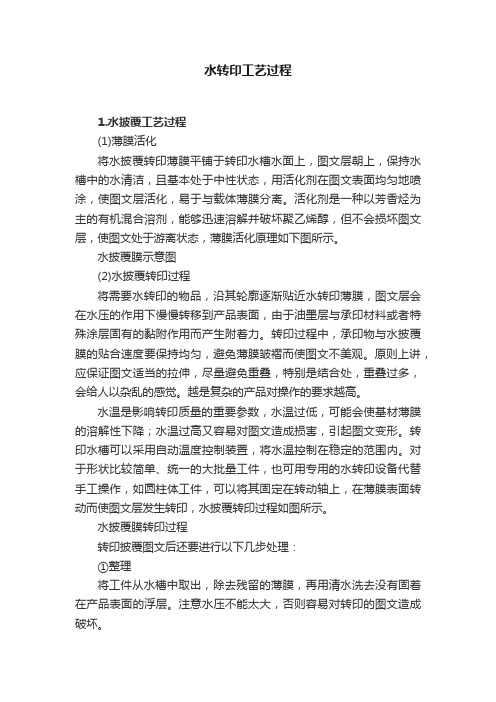 水转印工艺过程

1.水披覆工艺过程

(1)薄膜活化

将水披覆转印薄膜平铺于转印水槽水面上，图文层朝上，保持水槽中的水清洁，且基本处于中性状态，用活化剂在图文表面均匀地喷涂，使图文层活化，易于与载体薄膜分离。活化剂是一种以芳香烃为主的有机混合溶剂，能够迅速溶解并破坏聚乙烯醇，但不会损坏图文层，使图文处于游离状态，薄膜活化原理如下图所示。

水披覆膜示意图

(2)水披覆转印过程

将需要水转印的物品，沿其轮廓逐渐贴近水转印薄膜，图文层会在水压的作用下慢慢转移到产品表面，由于油墨层与承印材料或者特殊涂层固有的黏附作用而产生附着力。转印过程中，承印物与水披覆膜的贴合速度要保持均匀，避免薄膜皱褶而使图文不美观。原则上讲，应保证图文适当的拉伸，尽量避免重叠，特别是结合处，重叠过多，会给人以杂乱的感觉。越是复杂的产品对操作的要求越高。

水温是影响转印质量的重要参数，水温过低，可能会使基材薄膜的溶解性下降；水温过高又容易对图文造成损害，引起图文变形。转印水槽可以采用自动温度控制装置，将水温控制在稳定的范围内。对于形状比较简单、统一的大批量工件，也可用专用的水转印设备代替手工操作，如圆柱体工件，可以将其固定在转动轴上，在薄膜表面转动而使图文层发生转印，水披覆转印过程如图所示。

水披覆膜转印过程

转印披覆图文后还要进行以下几步处理：

①整理

将工件从水槽中取出，除去残留的薄膜，再用清水洗去没有固着在产品表面的浮层。注意水压不能太大，否则容易对转印的图文造成破坏。